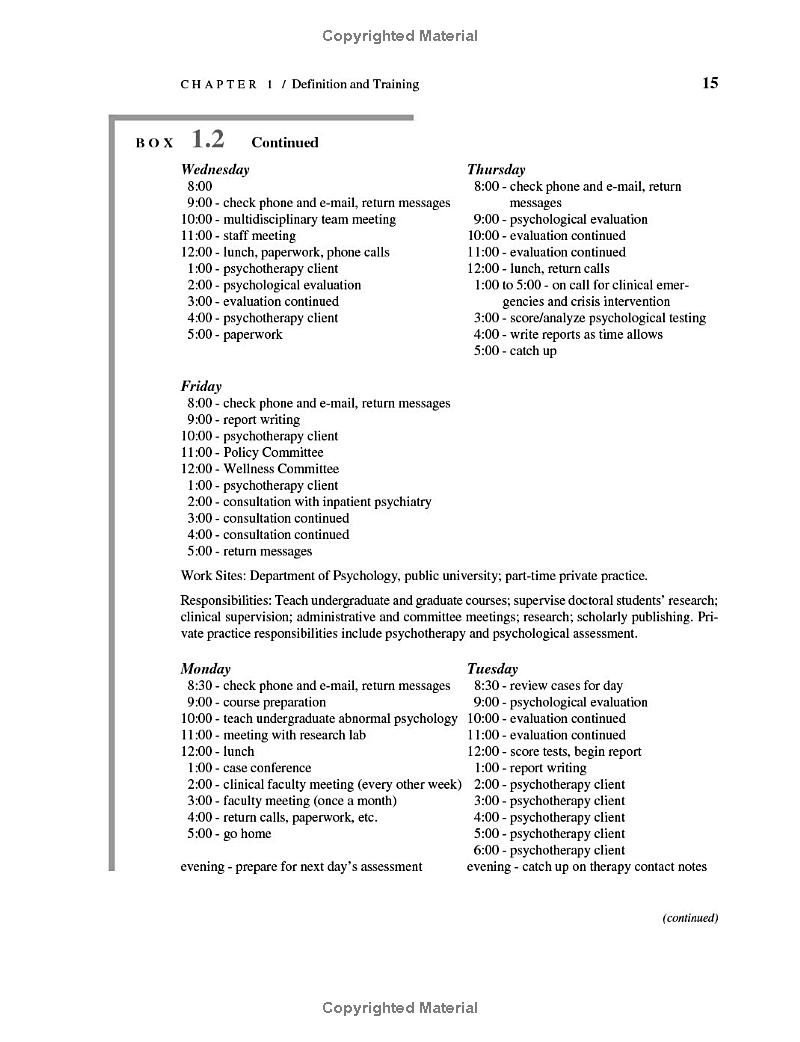 Copyrighted Material

CHAPTER 1 / Definition and Training

15

BOX 1.2 Continued

Wednesday
8:00
9:00 - check phone and e-mail, return messages
10:00 - multidisciplinary team meeting
11:00 - staff meeting
12:00 - lunch, paperwork, phone calls
1:00 - psychotherapy client
2:00 - psychological evaluation
3:00 - evaluation continued
4:00 - psychotherapy client
5:00 - paperwork

Thursday
8:00 - check phone and e-mail, return messages
9:00 - psychological evaluation
10:00 - evaluation continued
11:00 - evaluation continued
12:00 - lunch, return calls
1:00 to 5:00 - on call for clinical emergencies and crisis intervention
3:00 - score/analyze psychological testing
4:00 - write reports as time allows
5:00 - catch up

Friday
8:00 - check phone and e-mail, return messages
9:00 - report writing
10:00 - psychotherapy client
11:00 - Policy Committee
12:00 - Wellness Committee
1:00 - psychotherapy client
2:00 - consultation with inpatient psychiatry
3:00 - consultation continued
4:00 - consultation continued
5:00 - return messages

Work Sites: Department of Psychology, public university; part-time private practice.

Responsibilities: Teach undergraduate and graduate courses; supervise doctoral students' research; clinical supervision; administrative and committee meetings; research; scholarly publishing. Private practice responsibilities include psychotherapy and psychological assessment.

Monday
8:30 - check phone and e-mail, return messages
9:00 - course preparation
10:00 - teach undergraduate abnormal psychology
11:00 - meeting with research lab
12:00 - lunch
1:00 - case conference
2:00 - clinical faculty meeting (every other week)
3:00 - faculty meeting (once a month)
4:00 - return calls, paperwork, etc.
5:00 - go home
evening - prepare for next day's assessment

Tuesday
8:30 - review cases for day
9:00 - psychological evaluation
10:00 - evaluation continued
11:00 - evaluation continued
12:00 - score tests, begin report
1:00 - report writing
2:00 - psychotherapy client
3:00 - psychotherapy client
4:00 - psychotherapy client
5:00 - psychotherapy client
6:00 - psychotherapy client
evening - catch up on therapy contact notes

(continued)

Copyrighted Material